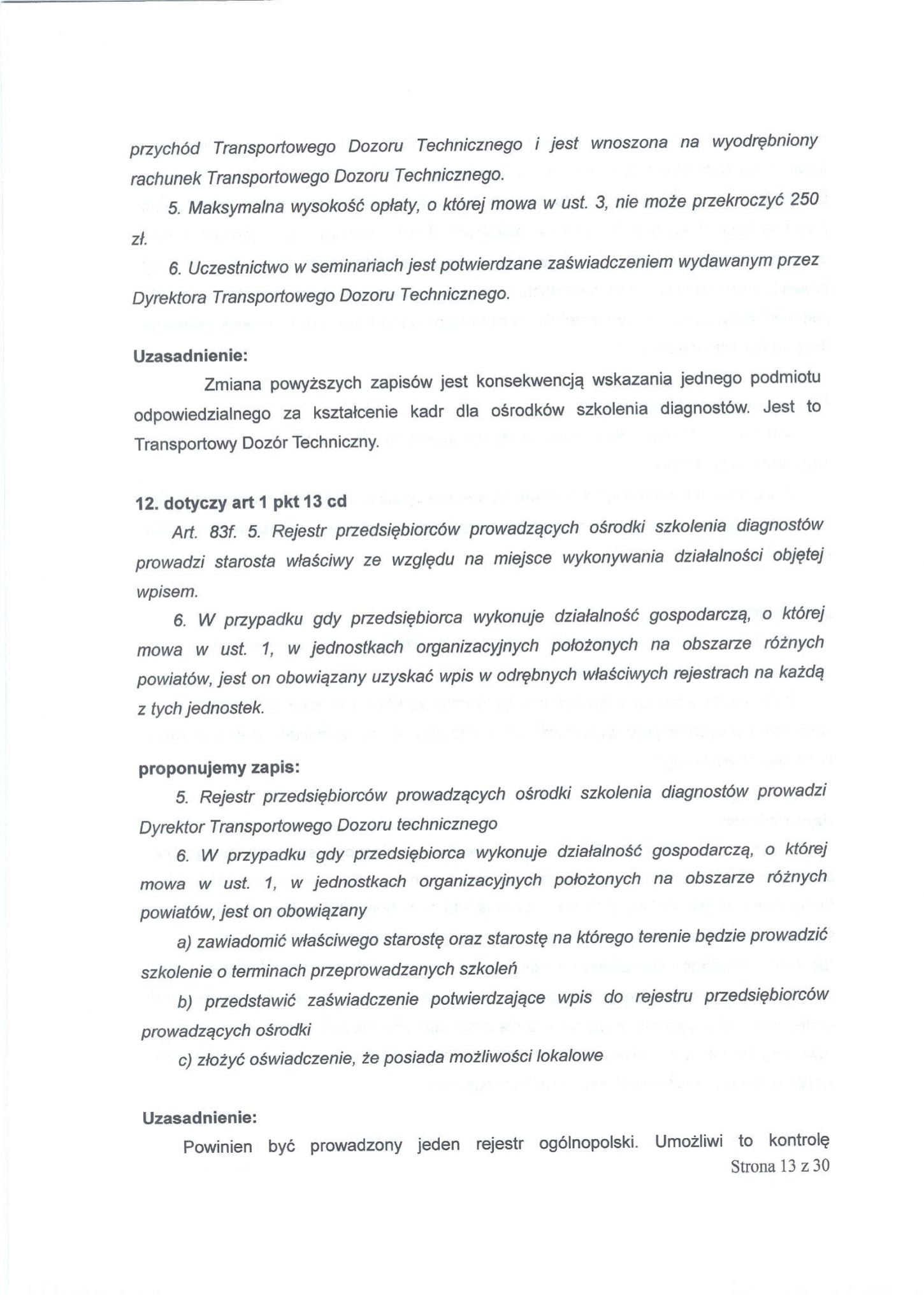 przychód Transportowego Dozoru Technicznego i jest wnoszona na wyodrębniony rachunek Transportowego Dozoru Technicznego.

5. Maksymalna wysokość opłaty, o której mowa w ust. 3, nie może przekroczyć 250 zł.

6. Uczestnictwo w seminariach jest potwierdzane zaświadczeniem wydawanym przez Dyrektora Transportowego Dozoru Technicznego.

Uzasadnienie:

Zmiana powyższych zapisów jest konsekwencją wskazania jednego podmiotu odpowiedzialnego za kształcenie kadr dla ośrodków szkolenia diagnostów. Jest to Transportowy Dozór Techniczny.

12. dotyczy art 1 pkt 13 cd

Art. 83f. 5. Rejestr przedsiębiorców prowadzących ośrodki szkolenia diagnostów prowadzi starosta właściwy ze względu na miejsce wykonywania działalności objętej wpisem.

6. W przypadku gdy przedsiębiorca wykonuje działalność gospodarczą, o której mowa w ust. 1, w jednostkach organizacyjnych położonych na obszarze różnych powiatów, jest on obowiązany uzyskać wpis w odrębnych właściwych rejestrach na każdą z tych jednostek.

proponujemy zapis:

5. Rejestr przedsiębiorców prowadzących ośrodki szkolenia diagnostów prowadzi Dyrektor Transportowego Dozoru technicznego

6. W przypadku gdy przedsiębiorca wykonuje działalność gospodarczą, o której mowa w ust. 1, w jednostkach organizacyjnych położonych na obszarze różnych powiatów, jest on obowiązany

a) zawiadomić właściwego starostę oraz starostę na którego terenie będzie prowadzić szkolenie o terminach przeprowadzanych szkoleń

b) przedstawić zaświadczenie potwierdzające wpis do rejestru przedsiębiorców prowadzących ośrodki

c) złożyć oświadczenie, że posiada możliwości lokalowe

Uzasadnienie:

Powinien być prowadzony jeden rejestr ogólnopolski. Umożliwi to kontrolę

Strona 13 z 30